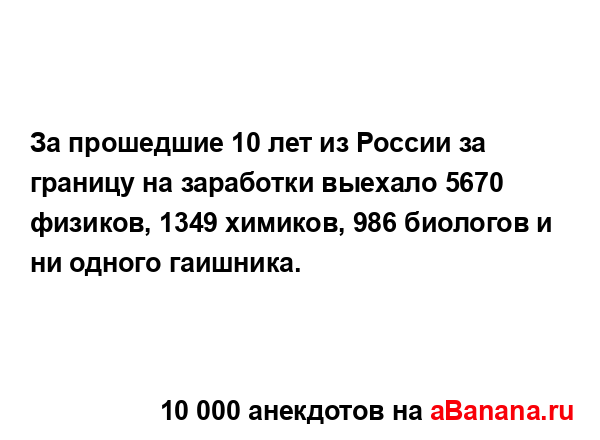 За прошедшие 10 лет из России за границу на заработки выехало 5670 физиков, 1349 химиков, 986 биологов и ни одного гаишника.

10 000 анекдотов на aBanana.ru